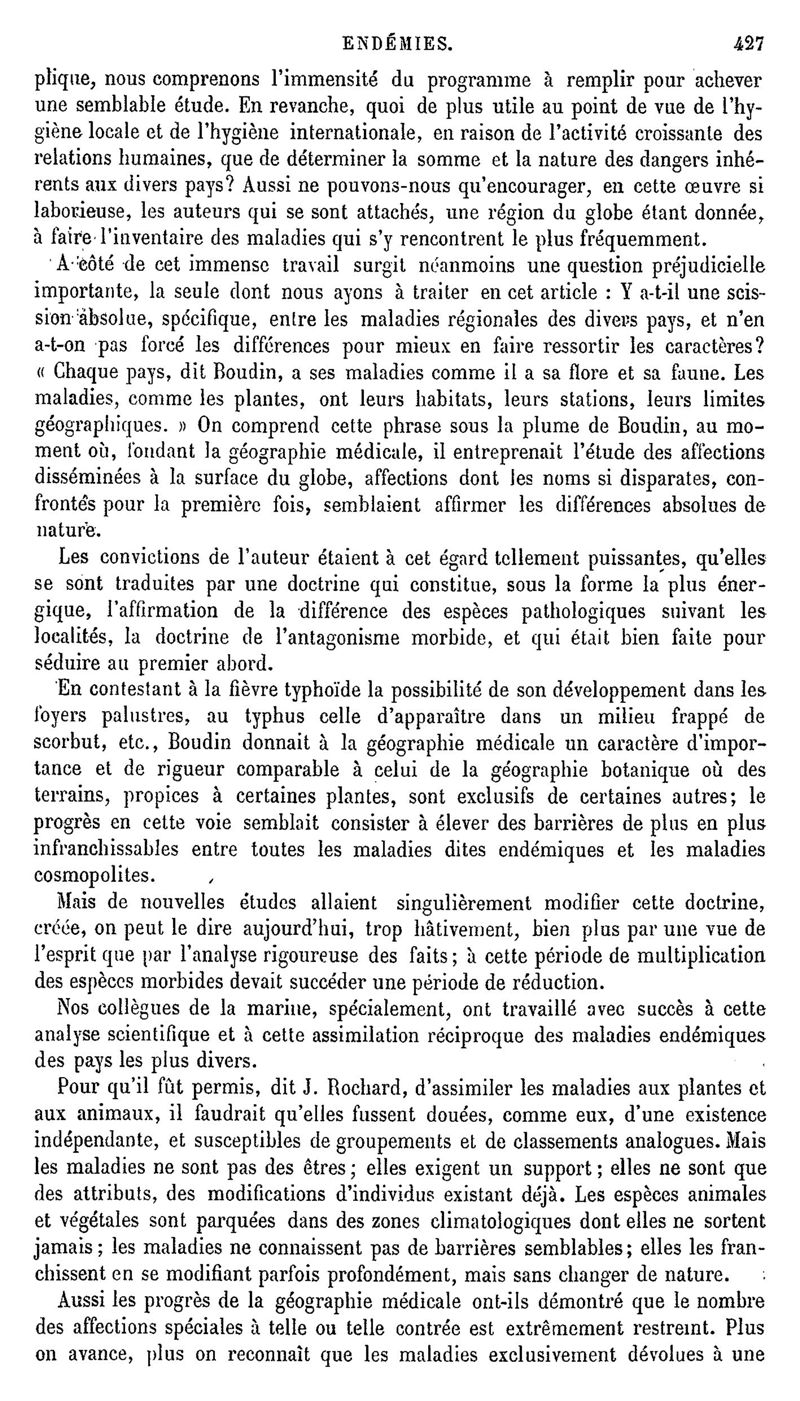 ENDÉMIES. 427

plique, nous comprenons l'immensité du programme à remplir pour achever une semblable étude. En revanche, quoi de plus utile au point de vue de l'hygiène locale et de l'hygiène internationale, en raison de l'activité croissante des relations humaines, que de déterminer la somme et la nature des dangers inhérents aux divers pays? Aussi ne pouvons-nous qu'encourager, en cette œuvre si laborieuse, les auteurs qui se sont attachés, une région du globe étant donnée, à faire l'inventaire des maladies qui s'y rencontrent le plus fréquemment.

A côté de cet immense travail surgit néanmoins une question préjudicielle importante, la seule dont nous ayons à traiter en cet article : Y a-t-il une scission absolue, spécifique, entre les maladies régionales des divers pays, et n'en a-t-on pas forcé les différences pour mieux en faire ressortir les caractères? « Chaque pays, dit Boudin, a ses maladies comme il a sa flore et sa faune. Les maladies, comme les plantes, ont leurs habitats, leurs stations, leurs limites géographiques. » On comprend cette phrase sous la plume de Boudin, au moment où, fondant la géographie médicale, il entreprenait l'étude des affections disséminées à la surface du globe, affections dont les noms si disparates, confrontés pour la première fois, semblaient affirmer les différences absolues de nature.

Les convictions de l'auteur étaient à cet égard tellement puissantes, qu'elles se sont traduites par une doctrine qui constitue, sous la forme la plus énergique, l'affirmation de la différence des espèces pathologiques suivant les localités, la doctrine de l'antagonisme morbide, et qui était bien faite pour séduire au premier abord.

En contestant à la fièvre typhoïde la possibilité de son développement dans les foyers palustres, au typhus celle d'apparaître dans un milieu frappé de scorbut, etc., Boudin donnait à la géographie médicale un caractère d'importance et de rigueur comparable à celui de la géographie botanique où des terrains, propices à certaines plantes, sont exclusifs de certaines autres; le progrès en cette voie semblait consister à élever des barrières de plus en plus infranchissables entre toutes les maladies dites endémiques et les maladies cosmopolites.

Mais de nouvelles études allaient singulièrement modifier cette doctrine, créée, on peut le dire aujourd'hui, trop hâtivement, bien plus par une vue de l'esprit que par l'analyse rigoureuse des faits; à cette période de multiplication des espèces morbides devait succéder une période de réduction.

Nos collègues de la marine, spécialement, ont travaillé avec succès à cette analyse scientifique et à cette assimilation réciproque des maladies endémiques des pays les plus divers.

Pour qu'il fût permis, dit J. Rochard, d'assimiler les maladies aux plantes et aux animaux, il faudrait qu'elles fussent douées, comme eux, d'une existence indépendante, et susceptibles de groupements et de classements analogues. Mais les maladies ne sont pas des êtres; elles exigent un support; elles ne sont que des attributs, des modifications d'individus existant déjà. Les espèces animales et végétales sont parquées dans des zones climatologiques dont elles ne sortent jamais; les maladies ne connaissent pas de barrières semblables; elles les franchissent en se modifiant parfois profondément, mais sans changer de nature.

Aussi les progrès de la géographie médicale ont-ils démontré que le nombre des affections spéciales à telle ou telle contrée est extrêmement restreint. Plus on avance, plus on reconnaît que les maladies exclusivement dévolues à une